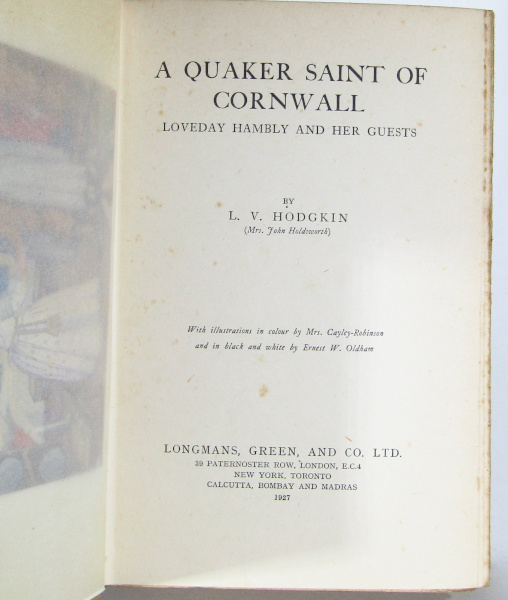 A QUAKER SAINT OF CORNWALL

LOVEDAY HAMBLY AND HER GUESTS

BY

L. V. HODGKIN

(Mrs. John Holdsworth)

With illustrations in colour by Mrs. Cayley-Robinson and in black and white by Ernest W. Oldham

LONGMANS, GREEN, AND CO. LTD.

39 PATERNOSTER ROW, LONDON, E.C.4

NEW YORK, TORONTO

CALCUTTA, BOMBAY AND MADRAS

1927